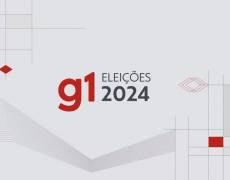 g1 ELEIÇÕES 2024